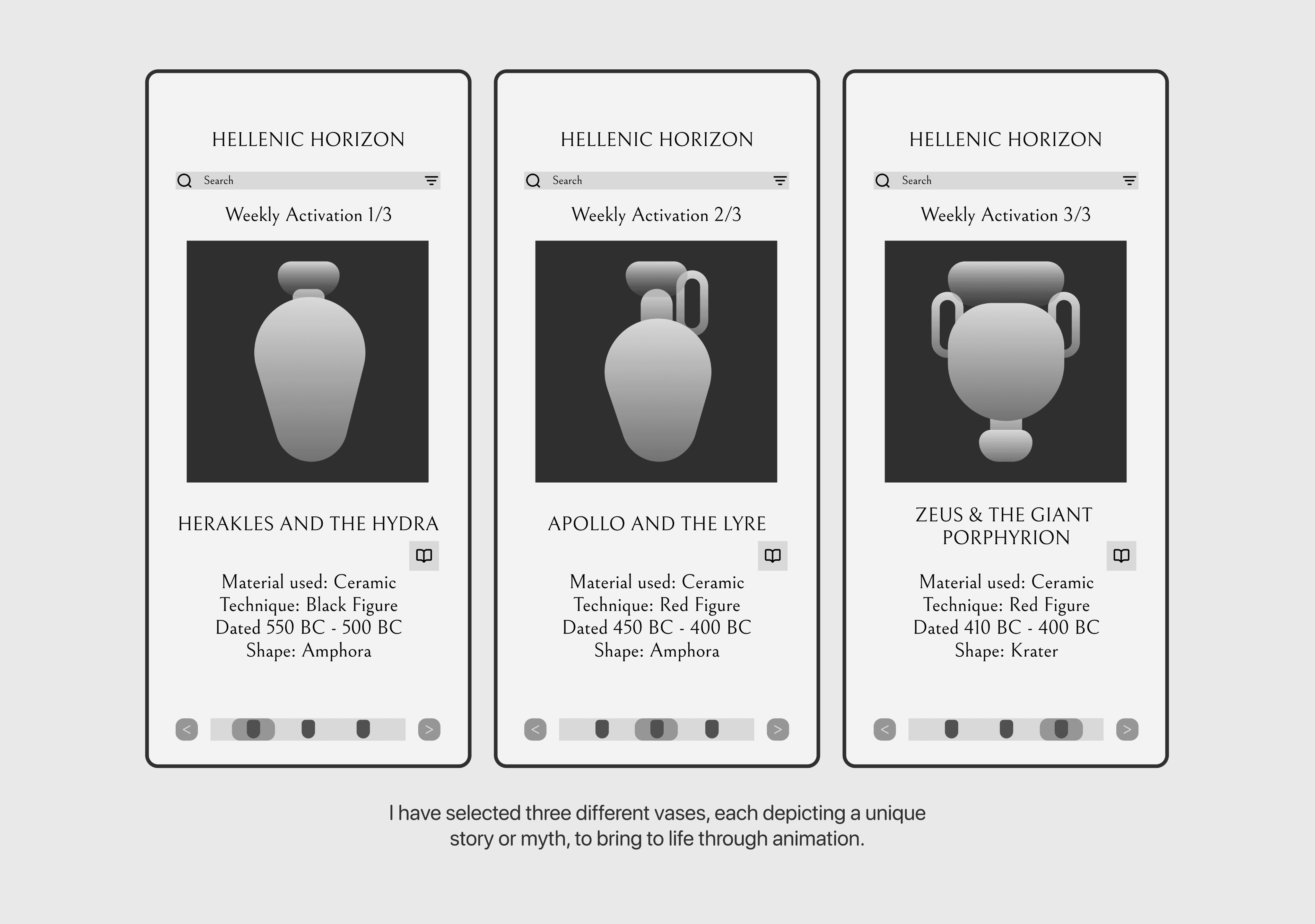 HELLENIC HORIZON

Search

Weekly Activation 1/3

HERAKLES AND THE HYDRA

Material used: Ceramic
Technique: Black Figure
Dated 550 BC - 500 BC
Shape: Amphora

<
>

HELLENIC HORIZON

Search

Weekly Activation 2/3

APOLLO AND THE LYRE

Material used: Ceramic
Technique: Red Figure
Dated 450 BC - 400 BC
Shape: Amphora

<
>

HELLENIC HORIZON

Search

Weekly Activation 3/3

ZEUS & THE GIANT PORPHYRION

Material used: Ceramic
Technique: Red Figure
Dated 410 BC - 400 BC
Shape: Krater

<
>

I have selected three different vases, each depicting a unique story or myth, to bring to life through animation.